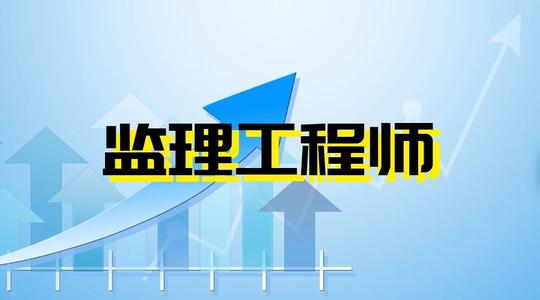 监理工程师